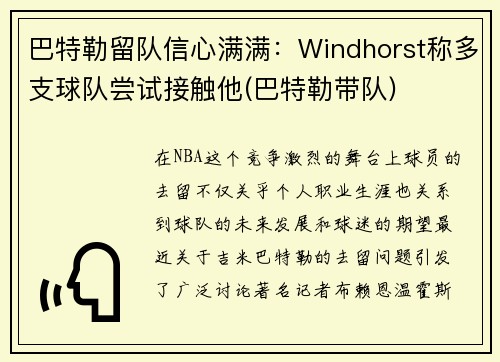 巴特勒留队信心满满：Windhorst称多支球队尝试接触他(巴特勒带队)

在NBA这个竞争激烈的舞台上球员的去留不仅关乎个人职业生涯也关系到球队的未来发展和球迷的期望最近关于吉米巴特勒的去留问题引发了广泛讨论著名记者布赖恩温霍斯